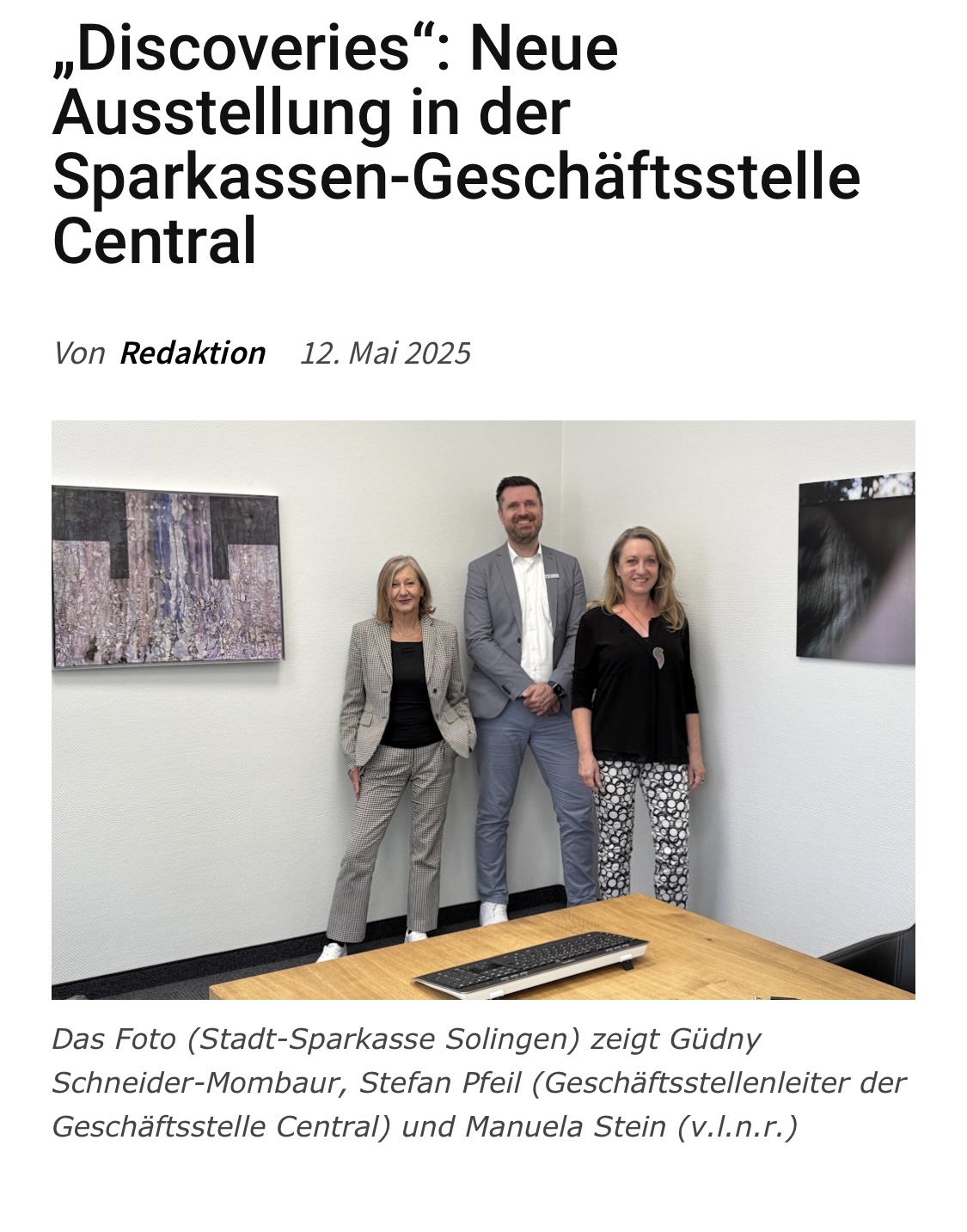 „Discoveries“: Neue Ausstellung in der Sparkassen-Geschäftsstelle Central

Von Redaktion 12. Mai 2025

Das Foto (Stadt-Sparkasse Solingen) zeigt Güdny Schneider-Mombaur, Stefan Pfeil (Geschäftsstellenleiter der Geschäftsstelle Central) und Manuela Stein (v.l.n.r.)